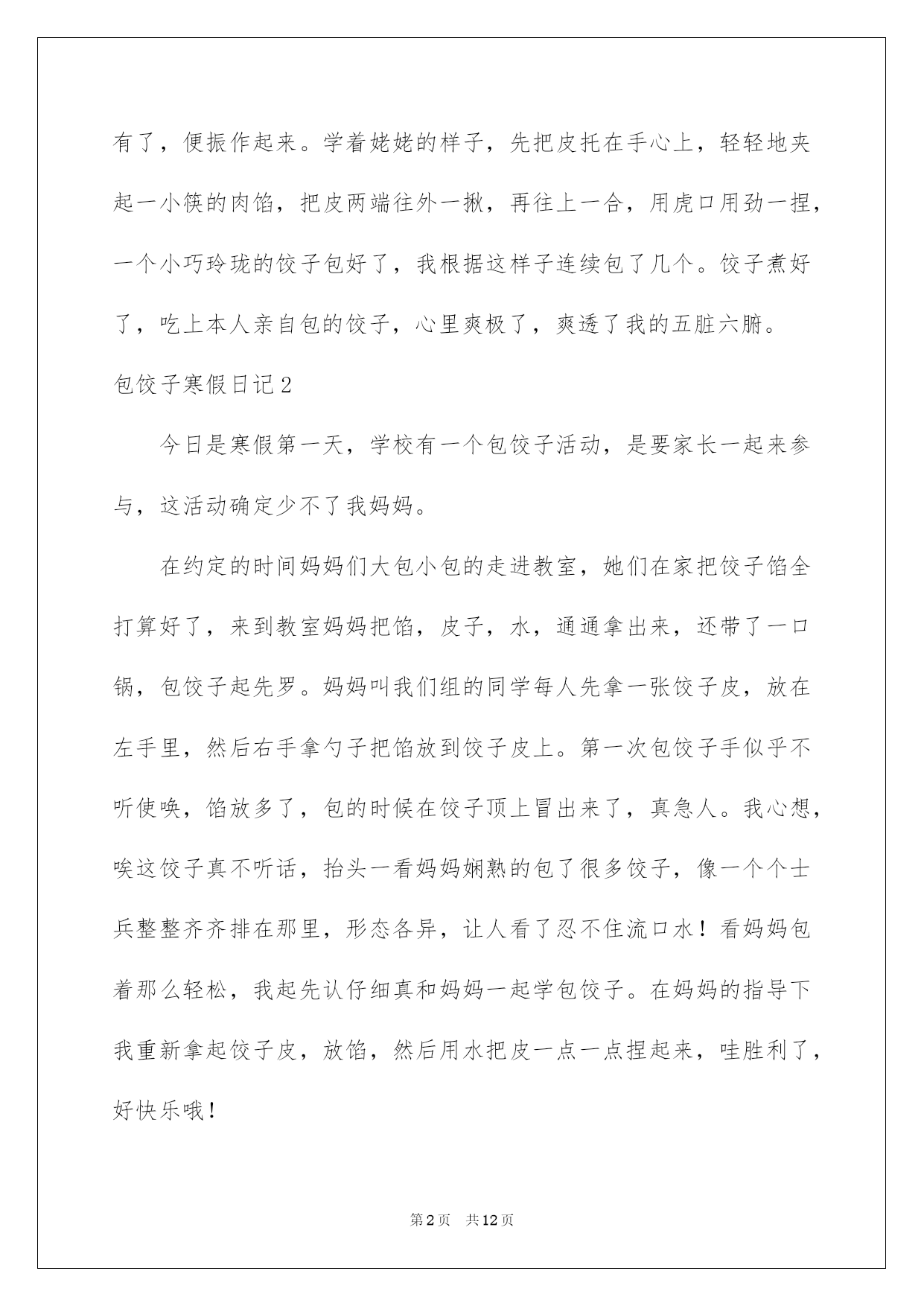 有了，便振作起来。学着姥姥的样子，先把皮托在手心上，轻轻地夹起一小筷的肉馅，把皮两端往外一揪，再往上一合，用虎口用劲一捏，一个小巧玲珑的饺子包好了，我根据这样子连续包了几个。饺子煮好了，吃上本人亲自包的饺子，心里爽极了，爽透了我的五脏六腑。

包饺子寒假日记2

今日是寒假第一天，学校有一个包饺子活动，是要家长一起来参与，这活动确定少不了我妈妈。

在约定的时间妈妈们大包小包的走进教室，她们在家把饺子馅全打算好了，来到教室妈妈把馅，皮子，水，通通拿出来，还带了一口锅，包饺子起先罗。妈妈叫我们组的同学每人先拿一张饺子皮，放在左手里，然后右手拿勺子把馅放到饺子皮上。第一次包饺子手似乎不听使唤，馅放多了，包的时候在饺子顶上冒出来了，真急人。我心想，唉这饺子真不听话，抬头一看妈妈娴熟的包了很多饺子，像一个个士兵整整齐齐排在那里，形态各异，让人看了忍不住流口水！看妈妈包着那么轻松，我起先认仔细真和妈妈一起学包饺子。在妈妈的指导下我重新拿起饺子皮，放馅，然后用水把皮一点一点捏起来，哇胜利了，好快乐哦！

第2页 共12页